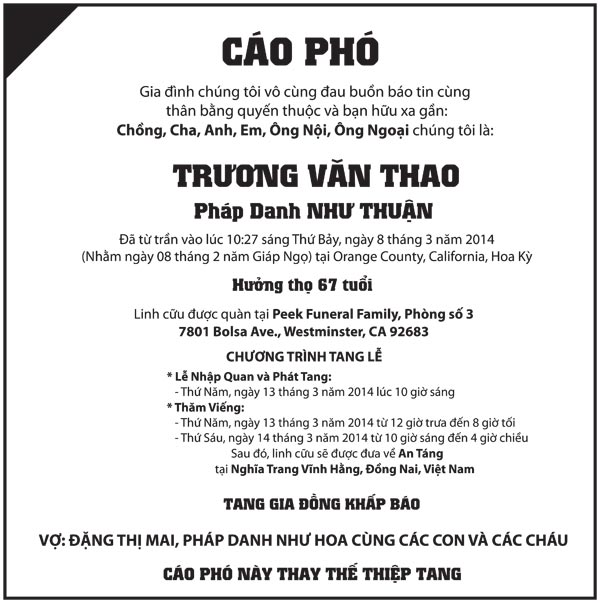 CÁO PHÓ

Gia đình chúng tôi vô cùng đau buồn báo tin cùng thân bằng quyến thuộc và bạn hữu xa gần:
Chồng, Cha, Anh, Em, Ông Nội, Ông Ngoại chúng tôi là:

TRƯƠNG VĂN THAO

Pháp Danh NHƯ THUẬN

Đã từ trần vào lúc 10:27 sáng Thứ Bảy, ngày 8 tháng 3 năm 2014
(Nhằm ngày 08 tháng 2 năm Giáp Ngọ) tại Orange County, California, Hoa Kỳ

Hưởng thọ 67 tuổi

Linh cữu được quàn tại Peek Funeral Family, Phòng số 3
7801 Bolsa Ave., Westminster, CA 92683

CHƯƠNG TRÌNH TANG LỄ

* Lễ Nhập Quan và Phát Tang:
- Thứ Năm, ngày 13 tháng 3 năm 2014 lúc 10 giờ sáng
* Thăm Viếng:
- Thứ Năm, ngày 13 tháng 3 năm 2014 từ 12 giờ trưa đến 8 giờ tối
- Thứ Sáu, ngày 14 tháng 3 năm 2014 từ 10 giờ sáng đến 4 giờ chiều
Sau đó, linh cữu sẽ được đưa về An Táng
tại Nghĩa Trang Vĩnh Hằng, Đồng Nai, Việt Nam

TANG GIA ĐỒNG KHẤP BÁO

VỢ: ĐẶNG THỊ MAI, PHÁP DANH NHƯ HOA CÙNG CÁC CON VÀ CÁC CHÁU

CÁO PHÓ NÀY THAY THẾ THIỆP TANG